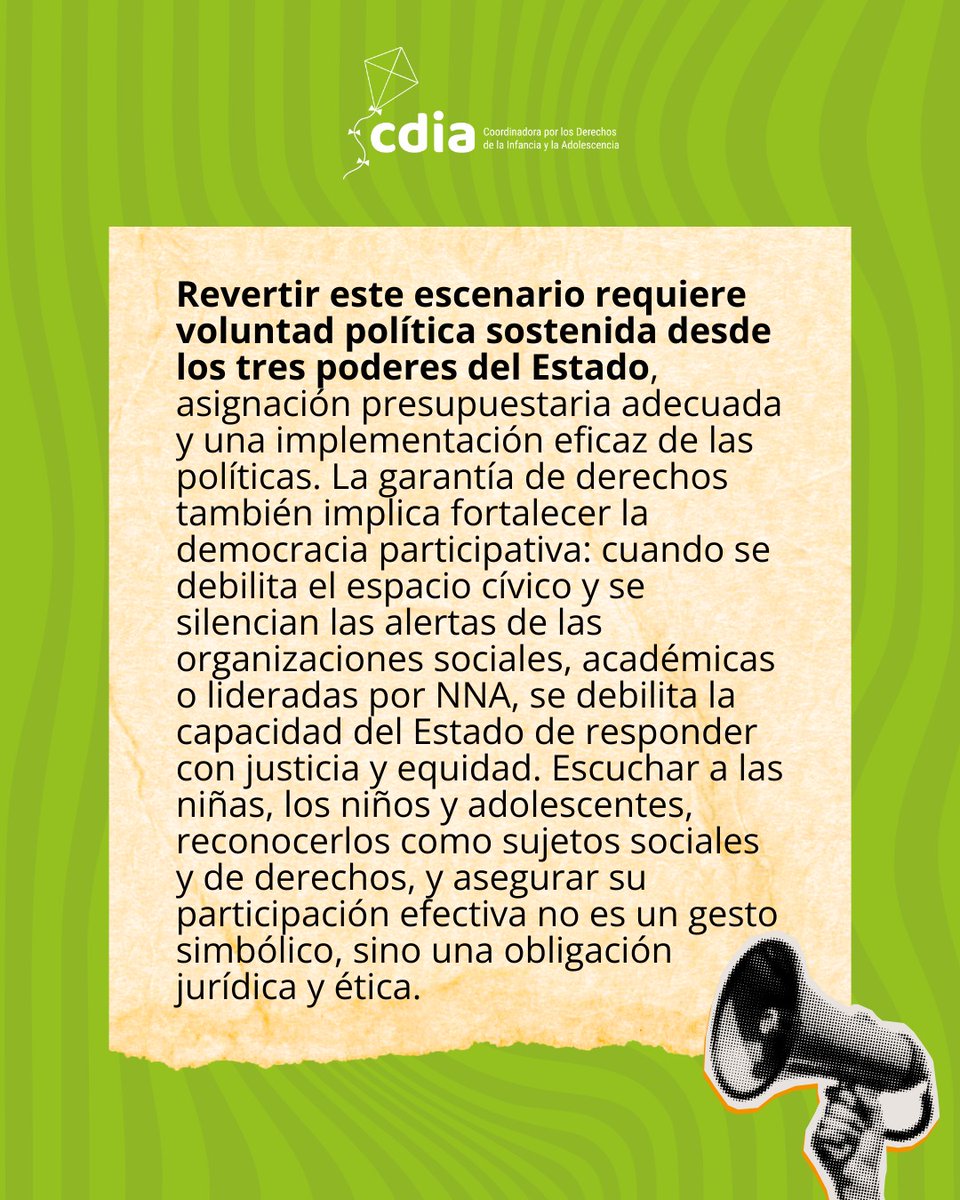 cdia Coordinadora por los Derechos de la Infancia y la Adolescencia

Revertir este escenario requiere voluntad política sostenida desde los tres poderes del Estado, asignación presupuestaria adecuada y una implementación eficaz de las políticas. La garantía de derechos también implica fortalecer la democracia participativa: cuando se debilita el espacio cívico y se silencian las alertas de las organizaciones sociales, académicas o lideradas por NNA, se debilita la capacidad del Estado de responder con justicia y equidad. Escuchar a las niñas, los niños y adolescentes, reconocerlos como sujetos sociales y de derechos, y asegurar su participación efectiva no es un gesto simbólico, sino una obligación jurídica y ética.